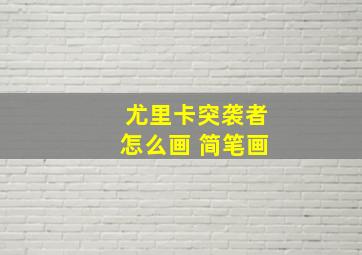 尤里卡突袭者
怎么画 简笔画